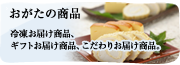 おがたの商品

冷凍お届け商品、
ギフトお届け商品、こだわりお届け商品。